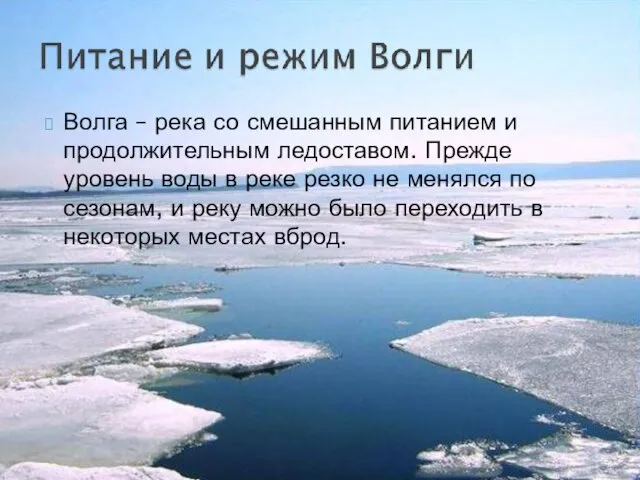 Питание и режим Волги

Волга – река со смешанным питанием и продолжительным ледоставом. Прежде уровень воды в реке резко не менялся по сезонам, и реку можно было переходить в некоторых местах вброд.